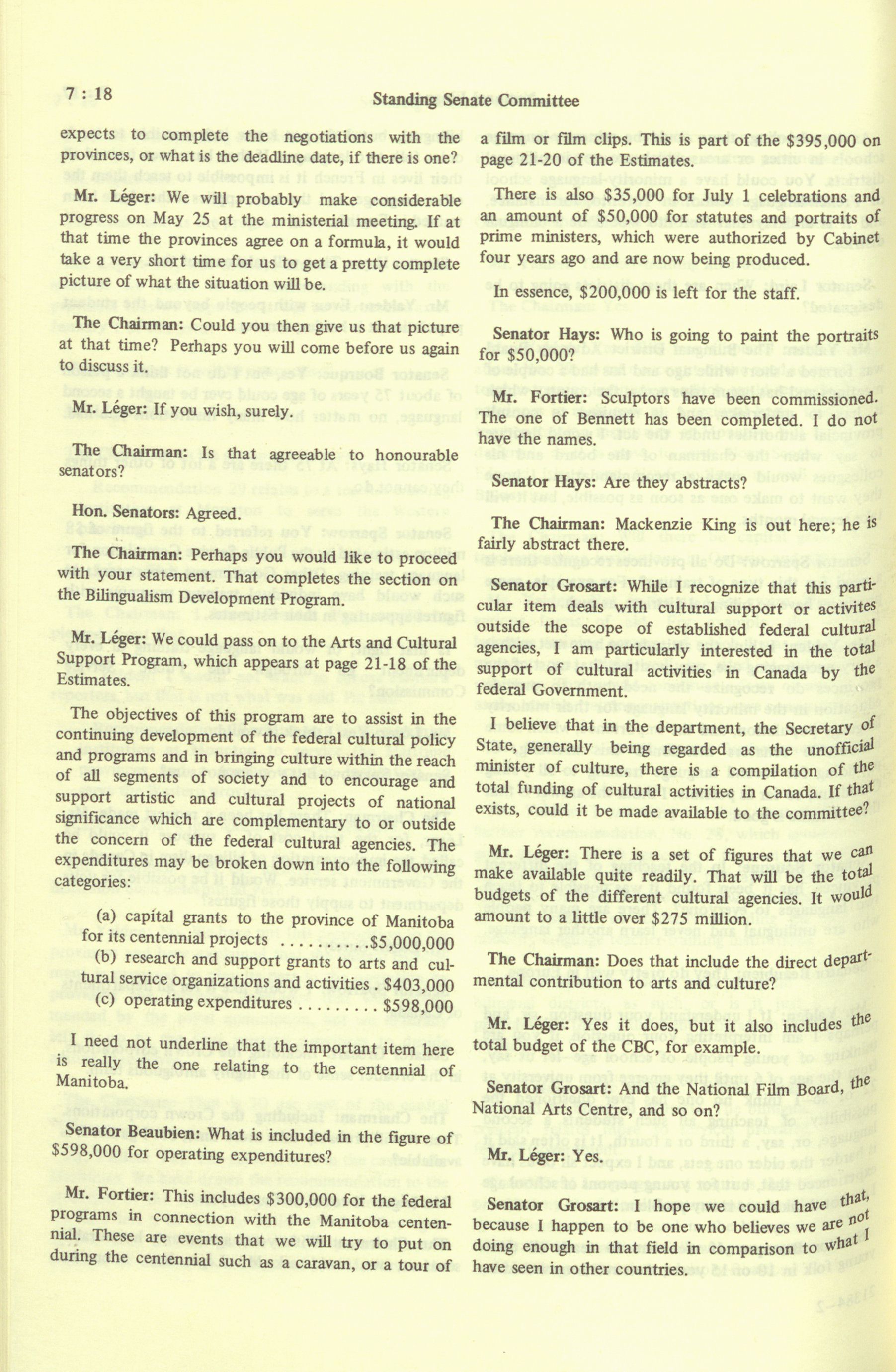 7 : 18

Standing Senate Committee

expects to complete the negotiations with the provinces, or what is the deadline date, if there is one?

Mr. Léger: We will probably make considerable progress on May 25 at the ministerial meeting. If at that time the provinces agree on a formula, it would take a very short time for us to get a pretty complete picture of what the situation will be.

The Chairman: Could you then give us that picture at that time? Perhaps you will come before us again to discuss it.

Mr. Léger: If you wish, surely.

The Chairman: Is that agreeable to honourable senators?

Hon. Senators: Agreed.

The Chairman: Perhaps you would like to proceed with your statement. That completes the section on the Bilingualism Development Program.

Mr. Léger: We could pass on to the Arts and Cultural Support Program, which appears at page 21-18 of the Estimates.

The objectives of this program are to assist in the continuing development of the federal cultural policy and programs and in bringing culture within the reach of all segments of society and to encourage and support artistic and cultural projects of national significance which are complementary to or outside the concern of the federal cultural agencies. The expenditures may be broken down into the following categories:

(a) capital grants to the province of Manitoba for its centennial projects ..........$5,000,000
(b) research and support grants to arts and cultural service organizations and activities . $403,000
(c) operating expenditures ......... $598,000

I need not underline that the important item here is really the one relating to the centennial of Manitoba.

Senator Beaubien: What is included in the figure of $598,000 for operating expenditures?

Mr. Fortier: This includes $300,000 for the federal programs in connection with the Manitoba centennial. These are events that we will try to put on during the centennial such as a caravan, or a tour of a film or film clips. This is part of the $395,000 on page 21-20 of the Estimates.

There is also $35,000 for July 1 celebrations and an amount of $50,000 for statutes and portraits of prime ministers, which were authorized by Cabinet four years ago and are now being produced.

In essence, $200,000 is left for the staff.

Senator Hays: Who is going to paint the portraits for $50,000?

Mr. Fortier: Sculptors have been commissioned. The one of Bennett has been completed. I do not have the names.

Senator Hays: Are they abstracts?

The Chairman: Mackenzie King is out here; he is fairly abstract there.

Senator Grosart: While I recognize that this particular item deals with cultural support or activites outside the scope of established federal cultural agencies, I am particularly interested in the total support of cultural activities in Canada by the federal Government.

I believe that in the department, the Secretary of State, generally being regarded as the unofficial minister of culture, there is a compilation of the total funding of cultural activities in Canada. If that exists, could it be made available to the committee?

Mr. Léger: There is a set of figures that we can make available quite readily. That will be the total budgets of the different cultural agencies. It would amount to a little over $275 million.

The Chairman: Does that include the direct departmental contribution to arts and culture?

Mr. Léger: Yes it does, but it also includes the total budget of the CBC, for example.

Senator Grosart: And the National Film Board, the National Arts Centre, and so on?

Mr. Léger: Yes.

Senator Grosart: I hope we could have that, because I happen to be one who believes we are not doing enough in that field in comparison to what I have seen in other countries.